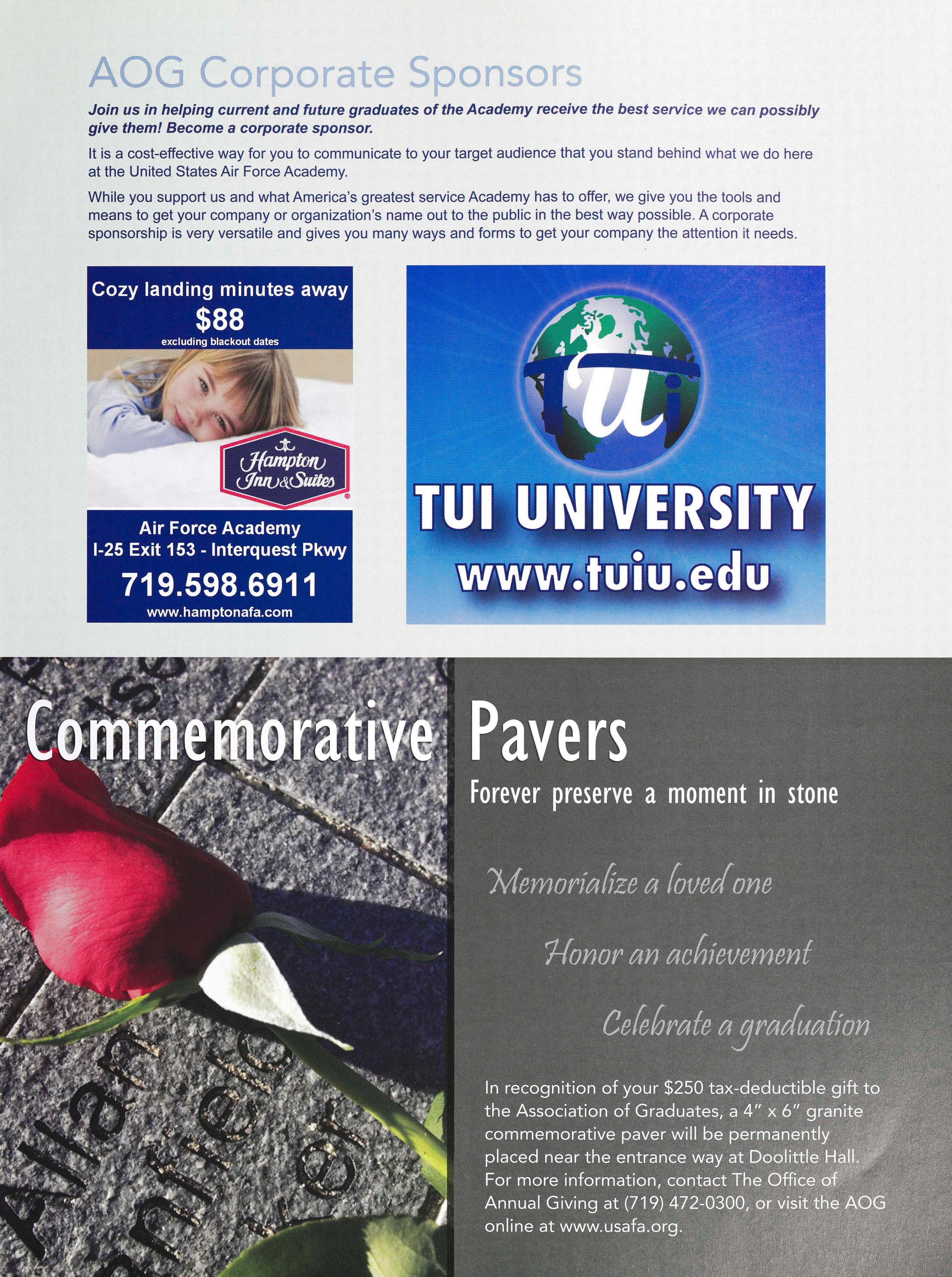 AOG Corporate Sponsors

Join us in helping current and future graduates of the Academy receive the best service we can possibly give them! Become a corporate sponsor.

It is a cost-effective way for you to communicate to your target audience that you stand behind what we do here at the United States Air Force Academy.

While you support us and what America's greatest service Academy has to offer, we give you the tools and means to get your company or organization's name out to the public in the best way possible. A corporate sponsorship is very versatile and gives you many ways and forms to get your company the attention it needs.

Cozy landing minutes away
$88
excluding blackout dates

Hampton Inn & Suites

Air Force Academy
I-25 Exit 153 - Interquest Pkwy
719.598.6911
www.hamptonafa.com

tui

TUI UNIVERSITY
www.tuiu.edu

Commemorative Pavers
Forever preserve a moment in stone

Memorialize a loved one

Honor an achievement

Celebrate a graduation

In recognition of your $250 tax-deductible gift to the Association of Graduates, a 4" x 6" granite commemorative paver will be permanently placed near the entrance way at Doolittle Hall. For more information, contact The Office of Annual Giving at (719) 472-0300, or visit the AOG online at www.usafa.org.